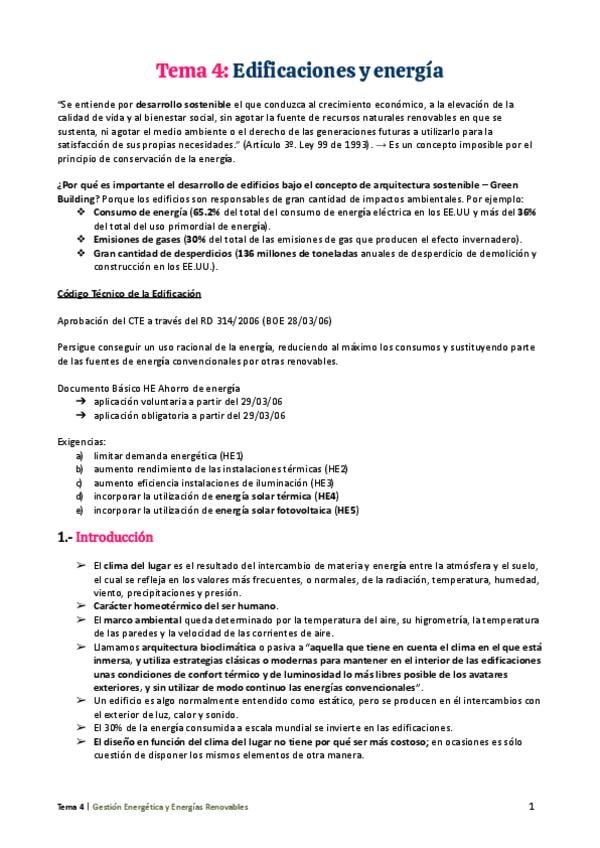 Tema 4: Edificaciones y energía

"Se entiende por desarrollo sostenible el que conduzca al crecimiento económico, a la elevación de la calidad de vida y al bienestar social, sin agotar la fuente de recursos naturales renovables en que se sustenta, ni agotar el medio ambiente o el derecho de las generaciones futuras a utilizarlo para la satisfacción de sus propias necesidades." (Artículo 3º. Ley 99 de 1993). → Es un concepto imposible por el principio de conservación de la energía.

¿Por qué es importante el desarrollo de edificios bajo el concepto de arquitectura sostenible – Green Building? Porque los edificios son responsables de gran cantidad de impactos ambientales. Por ejemplo:
❖ Consumo de energía (65.2% del total del consumo de energía eléctrica en los EE.UU y más del 36% del total del uso primordial de energía).
❖ Emisiones de gases (30% del total de las emisiones de gas que producen el efecto invernadero).
❖ Gran cantidad de desperdicios (136 millones de toneladas anuales de desperdicio de demolición y construcción en los EE.UU.).

Código Técnico de la Edificación

Aprobación del CTE a través del RD 314/2006 (BOE 28/03/06)

Persigue conseguir un uso racional de la energía, reduciendo al máximo los consumos y sustituyendo parte de las fuentes de energía convencionales por otras renovables.

Documento Básico HE Ahorro de energía
➔ aplicación voluntaria a partir del 29/03/06
➔ aplicación obligatoria a partir del 29/03/06

Exigencias:
a) limitar demanda energética (HE1)
b) aumento rendimiento de las instalaciones térmicas (HE2)
c) aumento eficiencia instalaciones de iluminación (HE3)
d) incorporar la utilización de energía solar térmica (HE4)
e) incorporar la utilización de energía solar fotovoltaica (HE5)

1.- Introducción

➢ El clima del lugar es el resultado del intercambio de materia y energía entre la atmósfera y el suelo, el cual se refleja en los valores más frecuentes, o normales, de la radiación, temperatura, humedad, viento, precipitaciones y presión.
➢ Carácter homeotérmico del ser humano.
➢ El marco ambiental queda determinado por la temperatura del aire, su higrometría, la temperatura de las paredes y la velocidad de las corrientes de aire.
➢ Llamamos arquitectura bioclimática o pasiva a "aquella que tiene en cuenta el clima en el que está inmersa, y utiliza estrategias clásicas o modernas para mantener en el interior de las edificaciones unas condiciones de confort térmico y de luminosidad lo más libres posible de los avatares exteriores, y sin utilizar de modo continuo las energías convencionales".
➢ Un edificio es algo normalmente entendido como estático, pero se producen en él intercambios con el exterior de luz, calor y sonido.
➢ El 30% de la energía consumida a escala mundial se invierte en las edificaciones.
➢ El diseño en función del clima del lugar no tiene por qué ser más costoso; en ocasiones es sólo cuestión de disponer los mismos elementos de otra manera.

Tema 4 | Gestión Energética y Energías Renovables 1